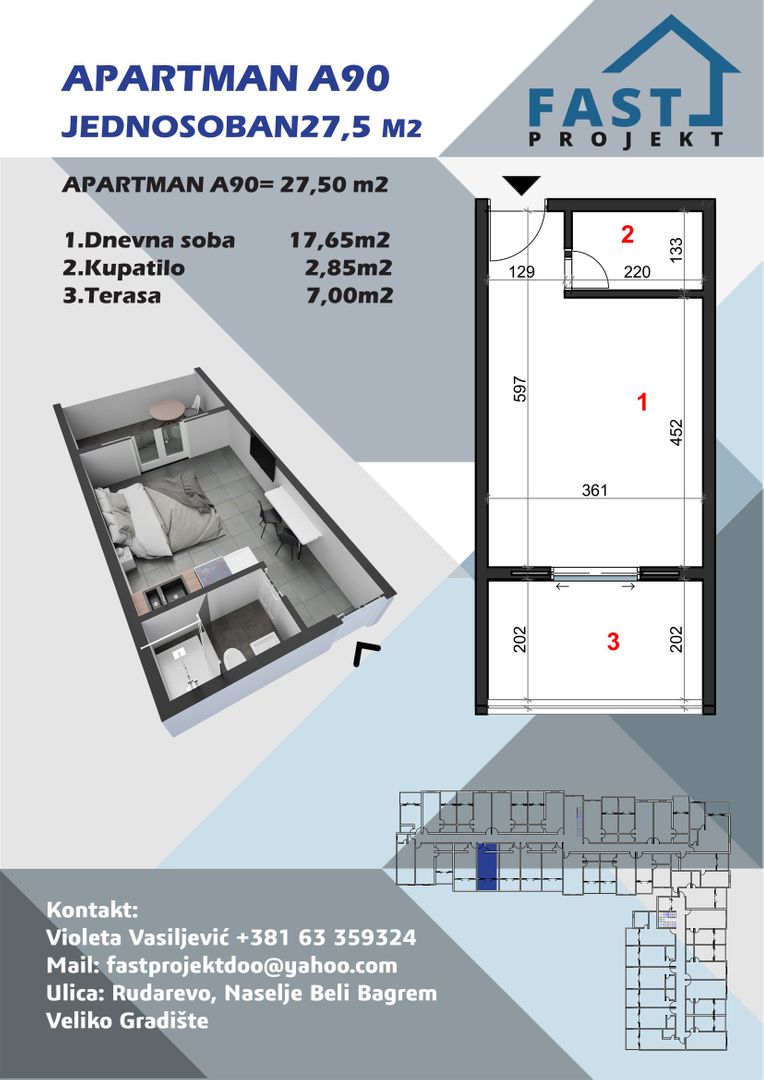 APARTMAN A90
JEDNOSOBAN27,5 M2

FAST
PROJEKT

APARTMAN A90= 27,50 m2

1.Dnevna soba 17,65m2
2.Kupatilo 2,85m2
3.Terasa 7,00m2

2
129
220
133
597
1
452
361
202
3
202

Kontakt:
Violeta Vasiljević +381 63 359324
Mail: fastprojektdoo@yahoo.com
Ulica: Rudarevo, Naselje Beli Bagrem
Veliko Gradište